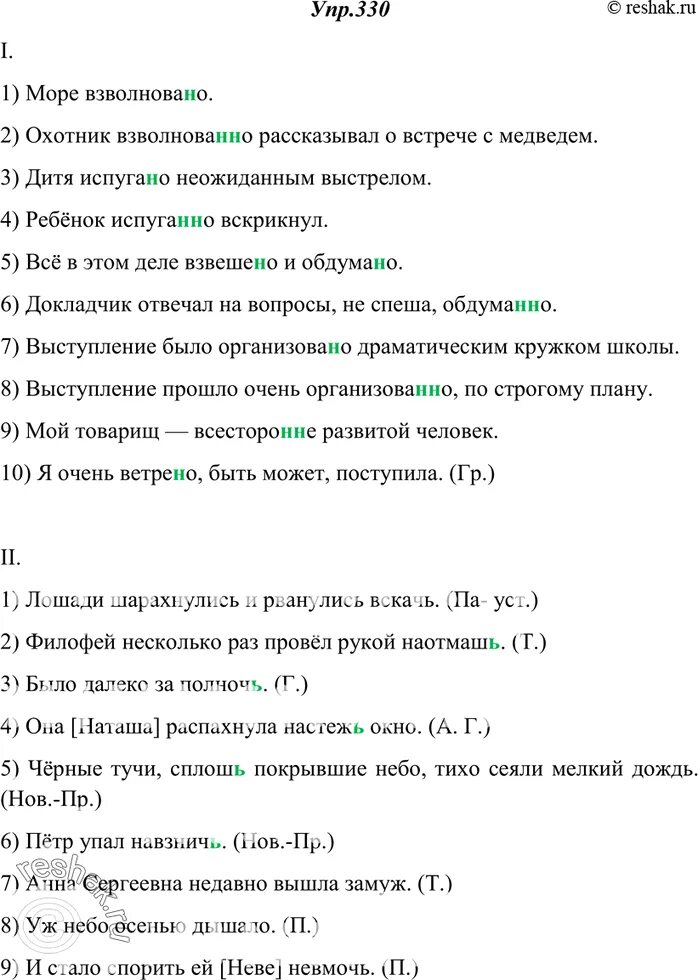 Упр.330

© reshak.ru

I.

1) Море взволновано.

2) Охотник взволнованно рассказывал о встрече с медведем.

3) Дитя испугано неожиданным выстрелом.

4) Ребёнок испуганно вскрикнул.

5) Всё в этом деле взвешено и обдумано.

6) Докладчик отвечал на вопросы, не спеша, обдуманно.

7) Выступление было организовано драматическим кружком школы.

8) Выступление прошло очень организованно, по строгому плану.

9) Мой товарищ — всесторонне развитой человек.

10) Я очень ветрено, быть может, поступила. (Гр.)

II.

1) Лошади шарахнулись и рванулись вскачь. (Па- уст.)

2) Филофей несколько раз провёл рукой наотмашь. (Т.)

3) Было далеко за полночь. (Г.)

4) Она [Наташа] распахнула настежь окно. (А. Г.)

5) Чёрные тучи, сплошь покрывшие небо, тихо сеяли мелкий дождь. (Нов.-Пр.)

6) Пётр упал навзничь. (Нов.-Пр.)

7) Анна Сергеевна недавно вышла замуж. (Т.)

8) Уж небо осенью дышало. (П.)

9) И стало спорить ей [Неве] невмочь. (П.)

reshak.ru